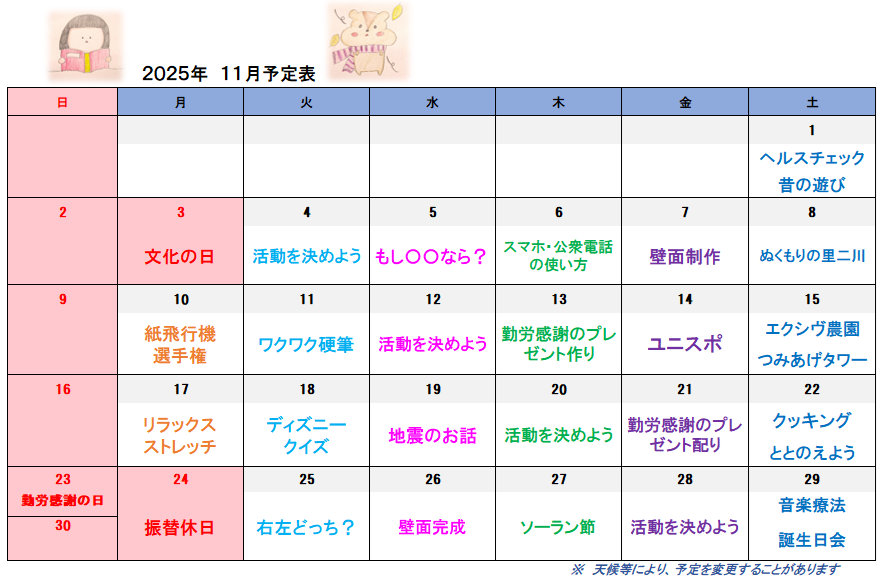 2025年 11月予定表

| 日 | 月 | 火 | 水 | 木 | 金 | 土 |
|---|---|---|---|---|---|---|
| | | | | | | 1 ヘルスチェック 昔の遊び |
| 2 | 3 文化の日 | 4 活動を決めよう | 5 もし〇〇なら？ | 6 スマホ・公衆電話の使い方 | 7 壁面制作 | 8 ぬくもりの里二川 |
| 9 | 10 紙飛行機選手権 | 11 ワクワク硬筆 | 12 活動を決めよう | 13 勤労感謝のプレゼント作り | 14 ユニスポ | 15 エクシヴ農園 つみあげタワー |
| 16 | 17 リラックスストレッチ | 18 ディズニークイズ | 19 地震のお話 | 20 活動を決めよう | 21 勤労感謝のプレゼント配り | 22 クッキング ととのえよう |
| 23 勤労感謝の日 30 | 24 振替休日 | 25 右左どっち？ | 26 壁面完成 | 27 ソーラン節 | 28 活動を決めよう | 29 音楽療法 誕生日会 |

※ 天候等により、予定を変更することがあります